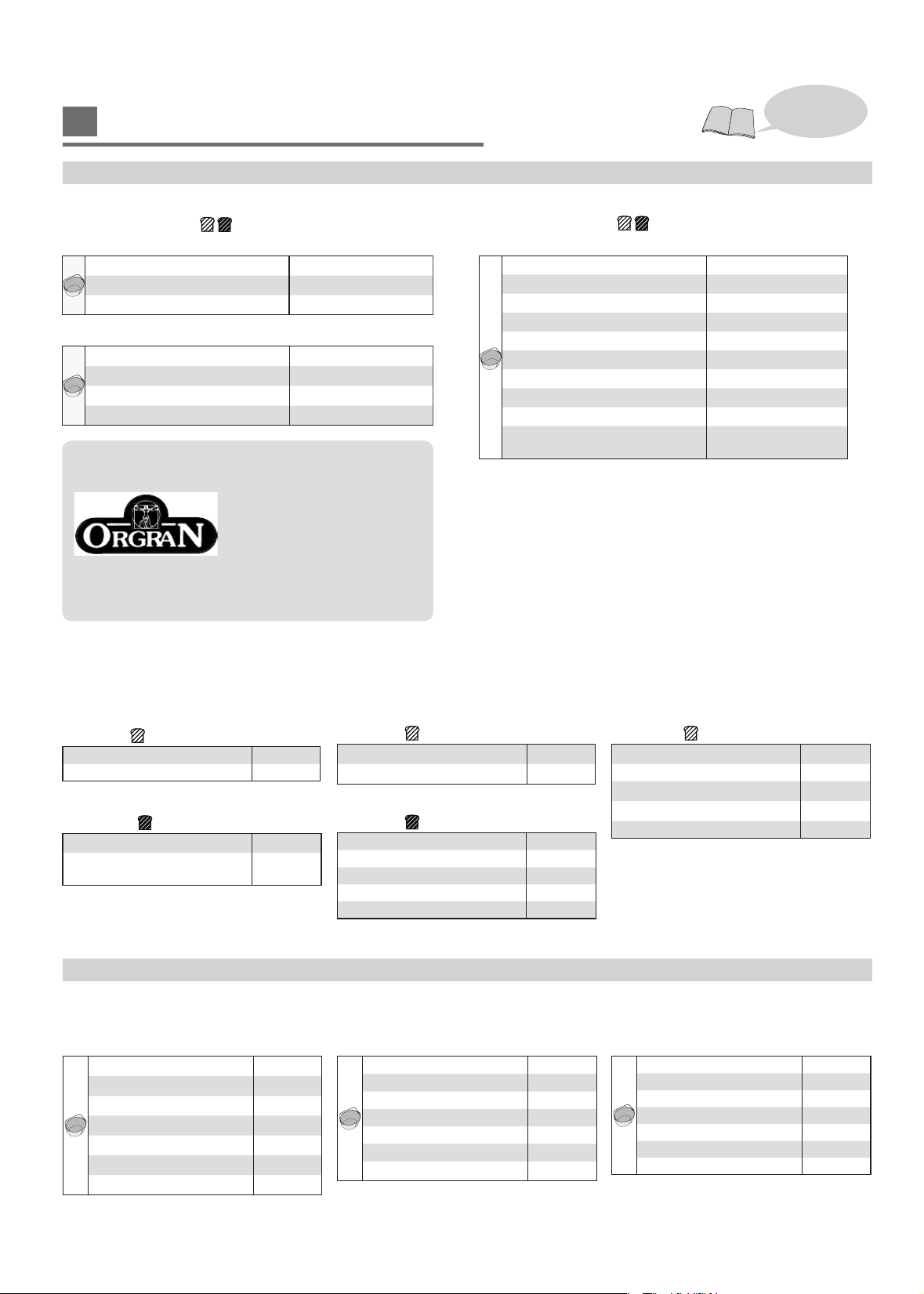 ORGRAN